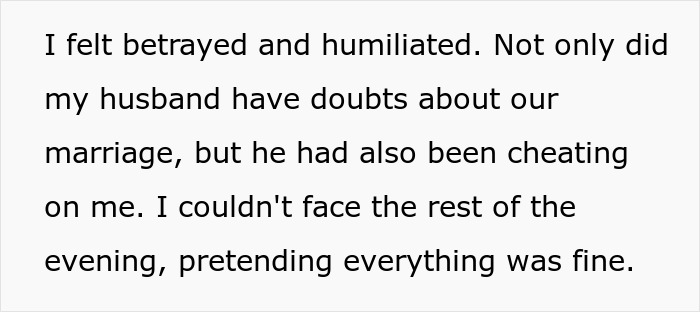 I felt betrayed and humiliated. Not only did my husband have doubts about our marriage, but he had also been cheating on me. I couldn't face the rest of the evening, pretending everything was fine.